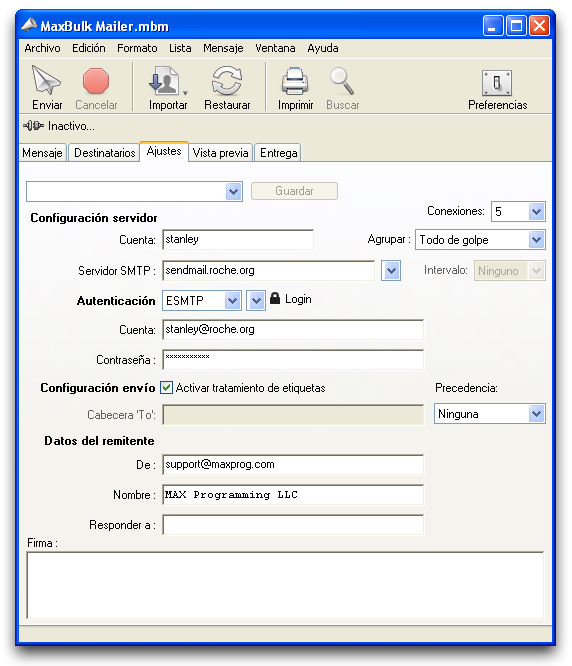 MaxBulk Mailer.mbm

Archivo Edición Formato Lista Mensaje Ventana Ayuda

Enviar Cancelar Importar Restaurar Imprimir Buscar Preferencias

Inactivo...

Mensaje Destinatarios Ajustes Vista previa Entrega

Guardar

Conexiones: 5

Configuración servidor

Cuenta: stanley

Agrupar : Todo de golpe

Servidor SMTP : sendmail.roche.org

Intervalo: Ninguno

Autenticación ESMTP Login

Cuenta: stanley@roche.org

Contraseña : ***********

Configuración envío Activar tratamiento de etiquetas

Precedencia:

Cabecera 'To':

Ninguna

Datos del remitente

De : support@maxprog.com

Nombre : MAX Programming LLC

Responder a :

Firma :